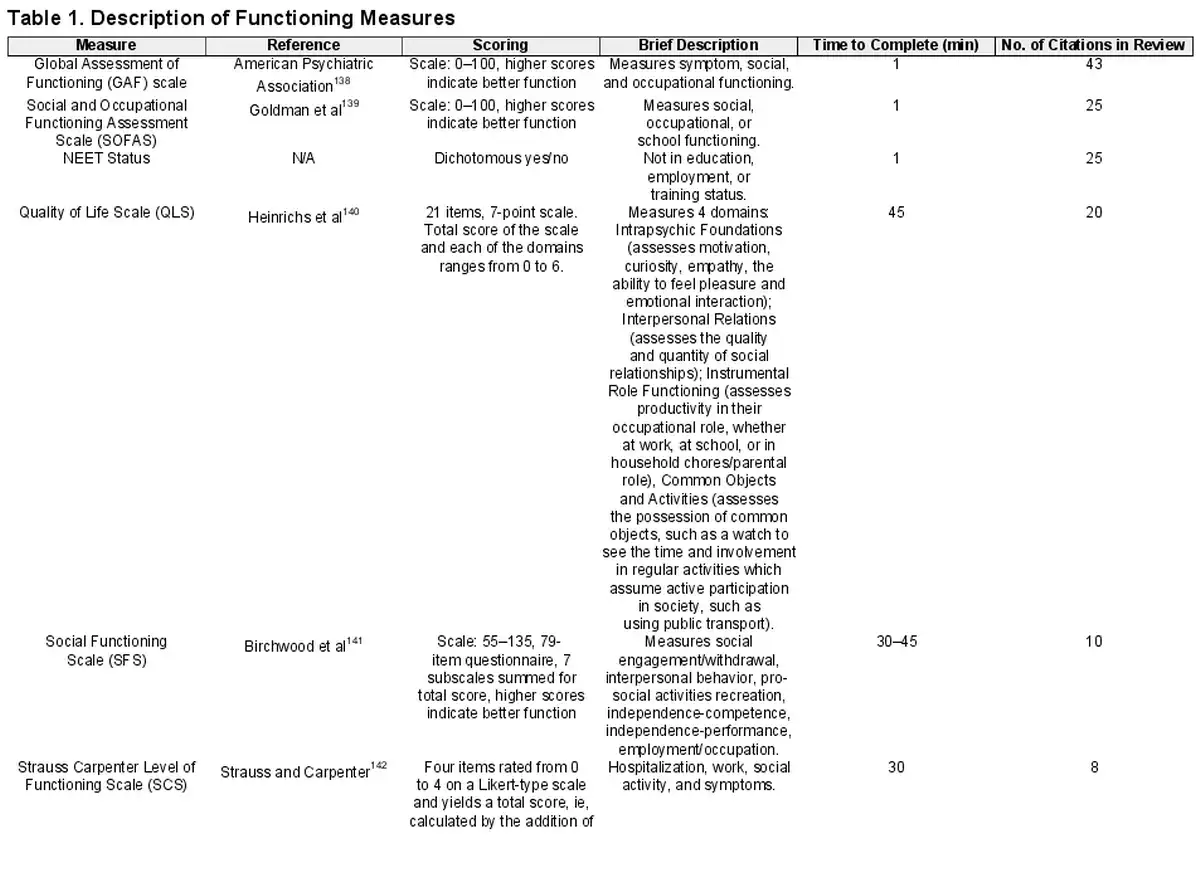 Table 1. Description of Functioning Measures

| Measure | Reference | Scoring | Brief Description | Time to Complete (min) | No. of Citations in Review |
|---|---|---|---|---|---|
| Global Assessment of Functioning (GAF) scale | American Psychiatric Association$^{138}$ | Scale: 0–100, higher scores indicate better function | Measures symptom, social, and occupational functioning. | 1 | 43 |
| Social and Occupational Functioning Assessment Scale (SOFAS) | Goldman et al$^{139}$ | Scale: 0–100, higher scores indicate better function | Measures social, occupational, or school functioning. | 1 | 25 |
| NEET Status | N/A | Dichotomous yes/no | Not in education, employment, or training status. | 1 | 25 |
| Quality of Life Scale (QLS) | Heinrichs et al$^{140}$ | 21 items, 7-point scale. Total score of the scale and each of the domains ranges from 0 to 6. | Measures 4 domains: Intrapsychic Foundations (assesses motivation, curiosity, empathy, the ability to feel pleasure and emotional interaction); Interpersonal Relations (assesses the quality and quantity of social relationships); Instrumental Role Functioning (assesses productivity in their occupational role, whether at work, at school, or in household chores/parental role), Common Objects and Activities (assesses the possession of common objects, such as a watch to see the time and involvement in regular activities which assume active participation in society, such as using public transport). | 45 | 20 |
| Social Functioning Scale (SFS) | Birchwood et al$^{141}$ | Scale: 55–135, 79-item questionnaire, 7 subscales summed for total score, higher scores indicate better function | Measures social engagement/withdrawal, interpersonal behavior, pro-social activities recreation, independence-competence, independence-performance, employment/occupation. | 30–45 | 10 |
| Strauss Carpenter Level of Functioning Scale (SCS) | Strauss and Carpenter$^{142}$ | Four items rated from 0 to 4 on a Likert-type scale and yields a total score, ie, calculated by the addition of | Hospitalization, work, social activity, and symptoms. | 30 | 8 |